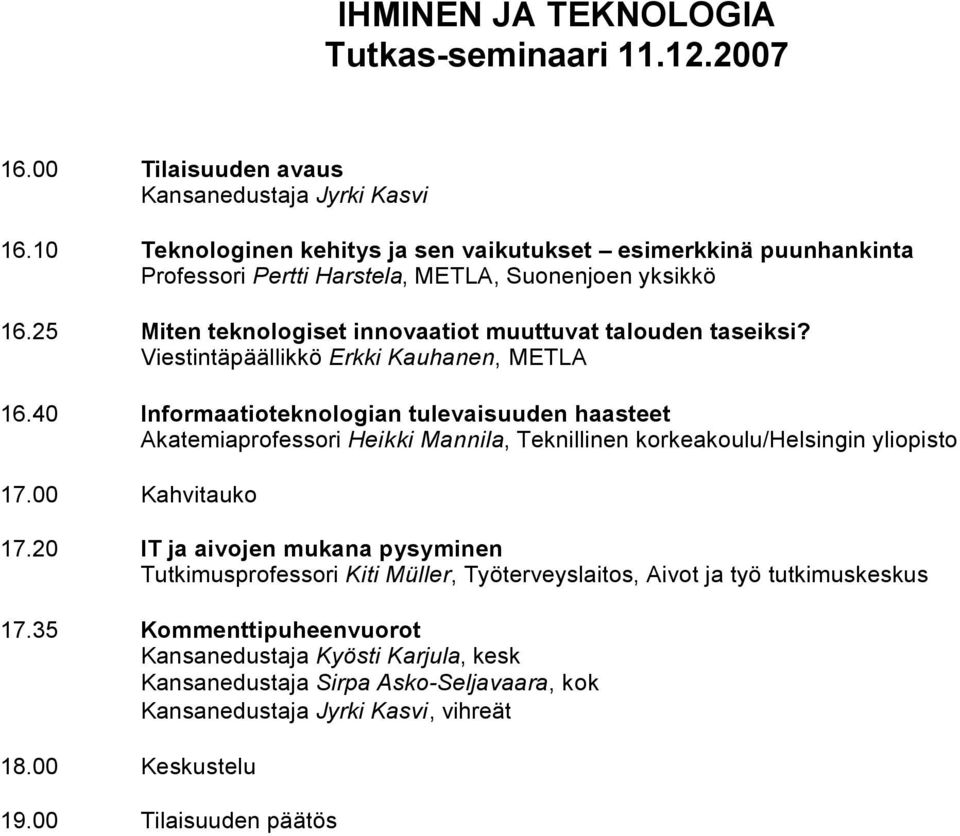 IHMINEN JA TEKNOLOGIA
Tutkas-seminaari 11.12.2007

16.00 Tilaisuuden avaus
Kansanedustaja Jyrki Kasvi

16.10 Teknologinen kehitys ja sen vaikutukset – esimerkkinä puunhankinta
Professori Pertti Harstela, METLA, Suonenjoen yksikkö

16.25 Miten teknologiset innovaatiot muuttuvat talouden taseiksi?
Viestintäpäällikkö Erkki Kauhanen, METLA

16.40 Informaatioteknologian tulevaisuuden haasteet
Akatemiaprofessori Heikki Mannila, Teknillinen korkeakoulu/Helsingin yliopisto

17.00 Kahvitauko

17.20 IT ja aivojen mukana pysyminen
Tutkimusprofessori Kiti Müller, Työterveyslaitos, Aivot ja työ tutkimuskeskus

17.35 Kommenttipuheenvuorot
Kansanedustaja Kyösti Karjula, kesk
Kansanedustaja Sirpa Asko-Seljavaara, kok
Kansanedustaja Jyrki Kasvi, vihreät

18.00 Keskustelu

19.00 Tilaisuuden päätös